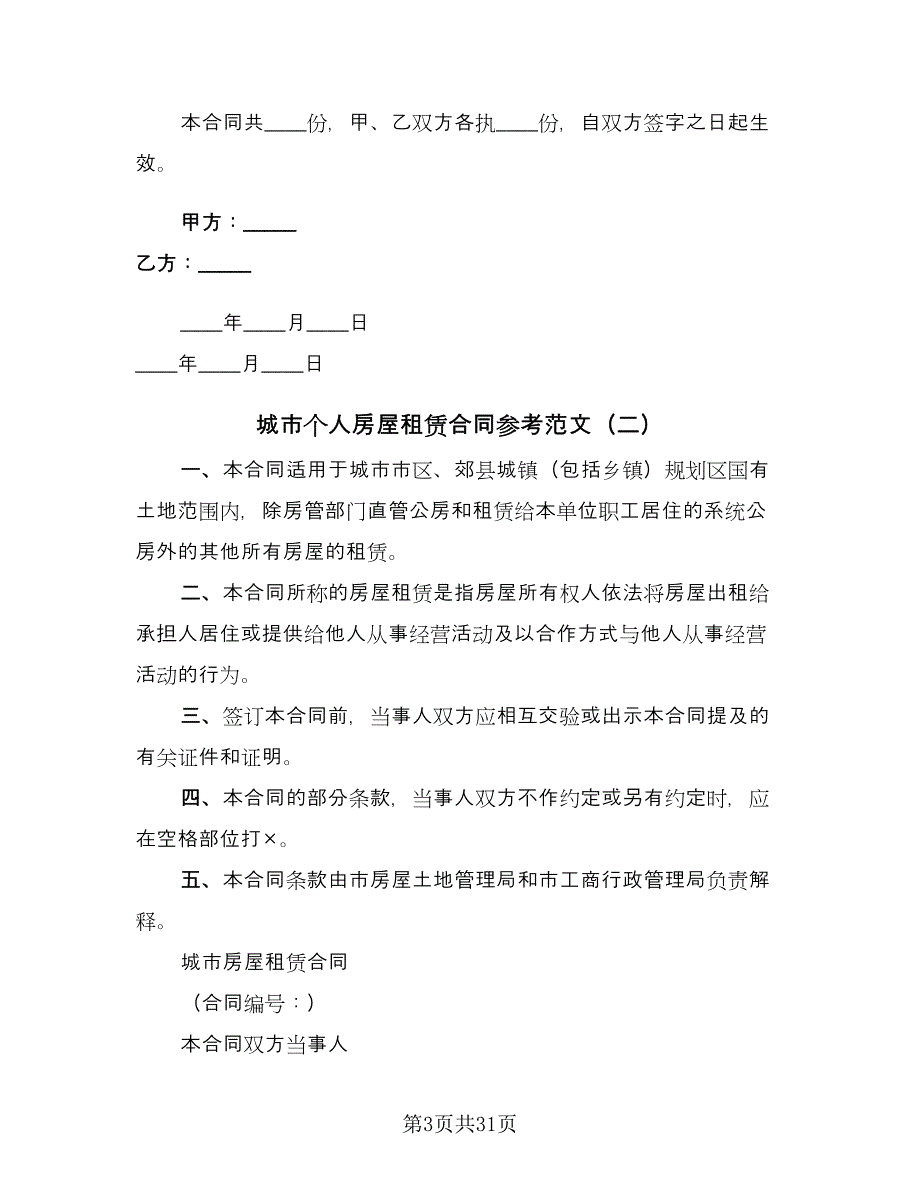 本合同共____份，甲、乙双方各执____份，自双方签字之日起生效。

甲方：_____

乙方：_____

____年____月____日

____年____月____日

城市个人房屋租赁合同参考范文（二）

一、本合同适用于城市市区、郊县城镇（包括乡镇）规划区国有土地范围内，除房管部门直管公房和租赁给本单位职工居住的系统公房外的其他所有房屋的租赁。

二、本合同所称的房屋租赁是指房屋所有权人依法将房屋出租给承担人居住或提供给他人从事经营活动及以合作方式与他人从事经营活动的行为。

三、签订本合同前，当事人双方应相互交验或出示本合同提及的有关证件和证明。

四、本合同的部分条款，当事人双方不作约定或另有约定时，应在空格部位打×。

五、本合同条款由市房屋土地管理局和市工商行政管理局负责解释。

城市房屋租赁合同

（合同编号：）

本合同双方当事人

第3页共31页